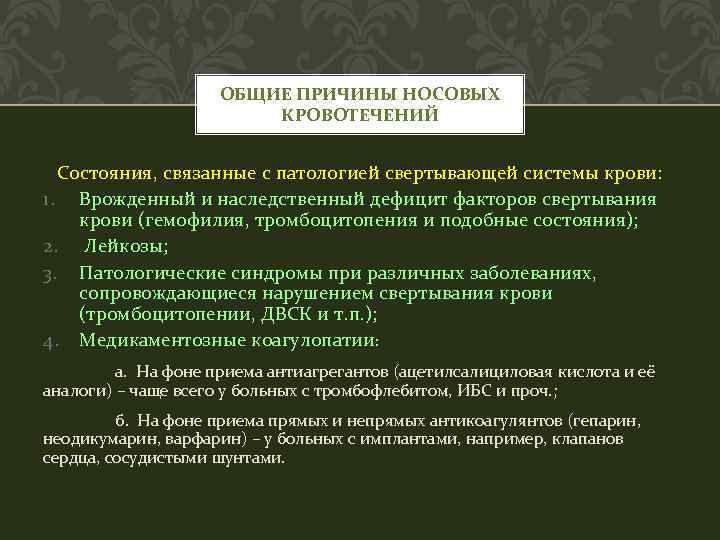 ОБЩИЕ ПРИЧИНЫ НОСОВЫХ КРОВОТЕЧЕНИЙ

Состояния, связанные с патологией свертывающей системы крови:

1. Врожденный и наследственный дефицит факторов свертывания крови (гемофилия, тромбоцитопения и подобные состояния);
2. Лейкозы;
3. Патологические синдромы при различных заболеваниях, сопровождающиеся нарушением свертывания крови (тромбоцитопении, ДВСК и т.п.);
4. Медикаментозные коагулопатии:

а. На фоне приема антиагрегантов (ацетилсалициловая кислота и её аналоги) – чаще всего у больных с тромбофлебитом, ИБС и проч.;

б. На фоне приема прямых и непрямых антикоагулянтов (гепарин, неодикумарин, варфарин) – у больных с имплантами, например, клапанов сердца, сосудистыми шунтами.